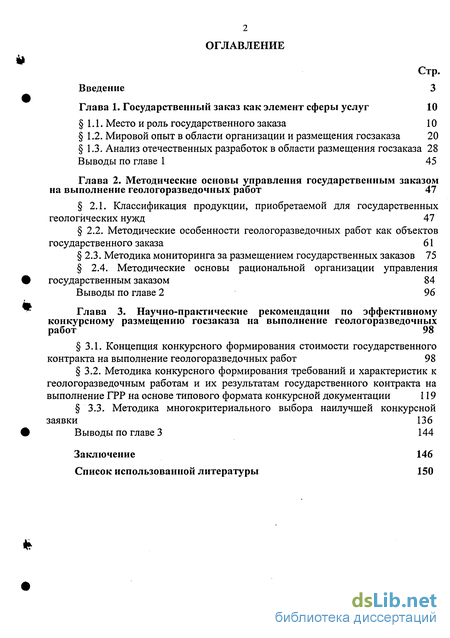 2

ОГЛАВЛЕНИЕ

Стр.

Введение 3

Глава 1. Государственный заказ как элемент сферы услуг 10

§ 1.1. Место и роль государственного заказа 10

§ 1.2. Мировой опыт в области организации и размещения госзаказа 20

§ 1.3. Анализ отечественных разработок в области размещения госзаказа 28

Выводы по главе 1 45

Глава 2. Методические основы управления государственным заказом на выполнение геологоразведочных работ 47

§ 2.1. Классификация продукции, приобретаемой для государственных геологических нужд 47

§ 2.2. Методические особенности геологоразведочных работ как объектов государственного заказа 61

§ 2.3. Методика мониторинга за размещением государственных заказов 75

§ 2.4. Методические основы рациональной организации управления государственным заказом 84

Выводы по главе 2 96

Глава 3. Научно-практические рекомендации по эффективному конкурсному размещению госзаказа на выполнение геологоразведочных работ 98

§ 3.1. Концепция конкурсного формирования стоимости государственного контракта на выполнение геологоразведочных работ 98

§ 3.2. Методика конкурсного формирования требований и характеристик к геологоразведочным работам и их результатам государственного контракта на выполнение ГРР на основе типового формата конкурсной документации 119

§ 3.3. Методика многокритериального выбора наилучшей конкурсной заявки 136

Выводы по главе 3 144

Заключение 146

Список использованной литературы 150

dsLib.net
библиотека диссертаций